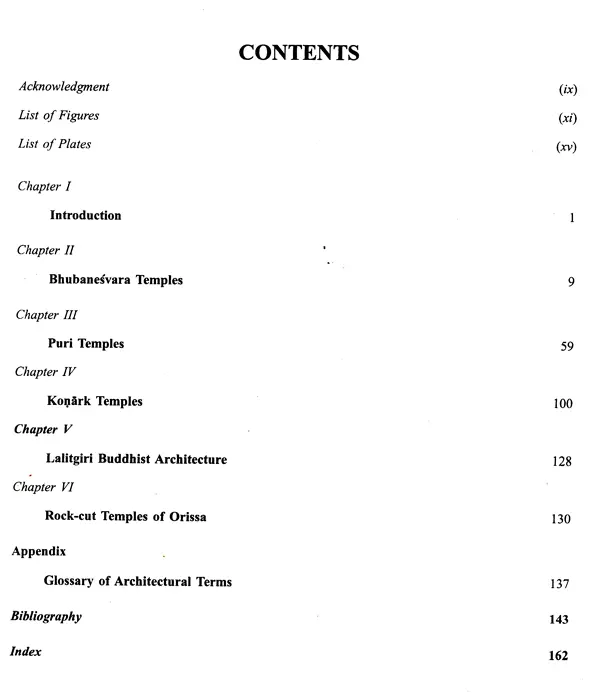 CONTENTS

Acknowledgment (ix)

List of Figures (xi)

List of Plates (xv)

Chapter I

Introduction 1

Chapter II

Bhubaneśvara Temples 9

Chapter III

Puri Temples 59

Chapter IV

Koṇārk Temples 100

Chapter V

Lalitgiri Buddhist Architecture 128

Chapter VI

Rock-cut Temples of Orissa 130

Appendix

Glossary of Architectural Terms 137

Bibliography 143

Index 162